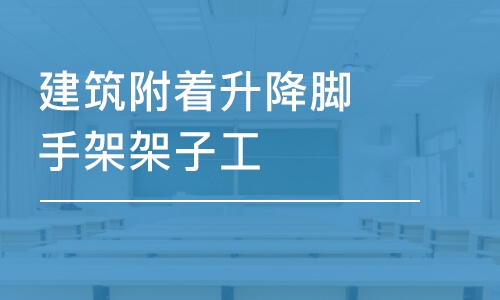 建筑附着升降脚手架架子工